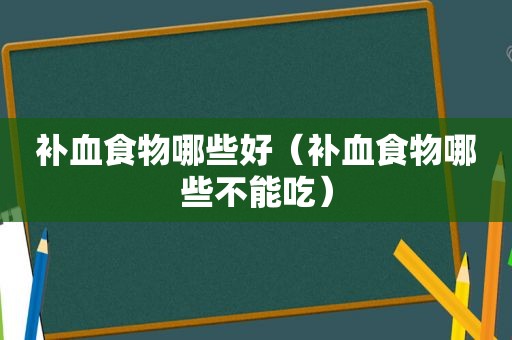 补血食物哪些好（补血食物哪些不能吃）